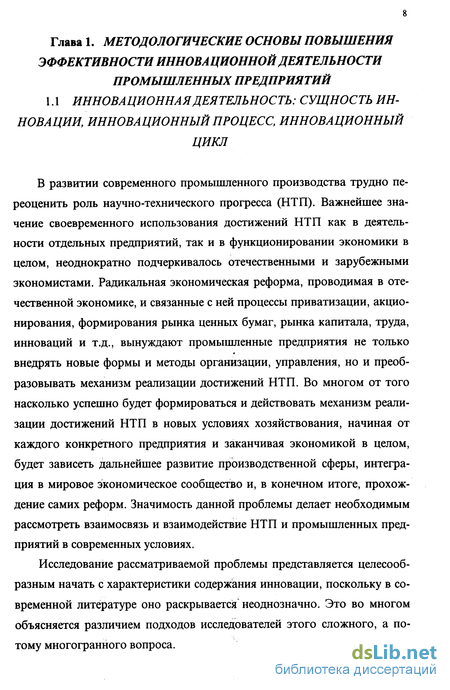 8

Глава 1. МЕТОДОЛОГИЧЕСКИЕ ОСНОВЫ ПОВЫШЕНИЯ ЭФФЕКТИВНОСТИ ИННОВАЦИОННОЙ ДЕЯТЕЛЬНОСТИ ПРОМЫШЛЕННЫХ ПРЕДПРИЯТИЙ

1.1 ИННОВАЦИОННАЯ ДЕЯТЕЛЬНОСТЬ: СУЩНОСТЬ ИННОВАЦИИ, ИННОВАЦИОННЫЙ ПРОЦЕСС, ИННОВАЦИОННЫЙ ЦИКЛ

В развитии современного промышленного производства трудно переоценить роль научно-технического прогресса (НТП). Важнейшее значение своевременного использования достижений НТП как в деятельности отдельных предприятий, так и в функционировании экономики в целом, неоднократно подчеркивалось отечественными и зарубежными экономистами. Радикальная экономическая реформа, проводимая в отечественной экономике, и связанные с ней процессы приватизации, акционирования, формирования рынка ценных бумаг, рынка капитала, труда, инноваций и т.д., вынуждают промышленные предприятия не только внедрять новые формы и методы организации, управления, но и преобразовывать механизм реализации достижений НТП. Во многом от того насколько успешно будет формироваться и действовать механизм реализации достижений НТП в новых условиях хозяйствования, начиная от каждого конкретного предприятия и заканчивая экономикой в целом, будет зависеть дальнейшее развитие производственной сферы, интеграция в мировое экономическое сообщество и, в конечном итоге, прохождение самих реформ. Значимость данной проблемы делает необходимым рассмотреть взаимосвязь и взаимодействие НТП и промышленных предприятий в современных условиях.

Исследование рассматриваемой проблемы представляется целесообразным начать с характеристики содержания инновации, поскольку в современной литературе оно раскрывается неоднозначно. Это во многом объясняется различием подходов исследователей этого сложного, а потому многогранного вопроса.

dsLib.net
библиотека диссертаций